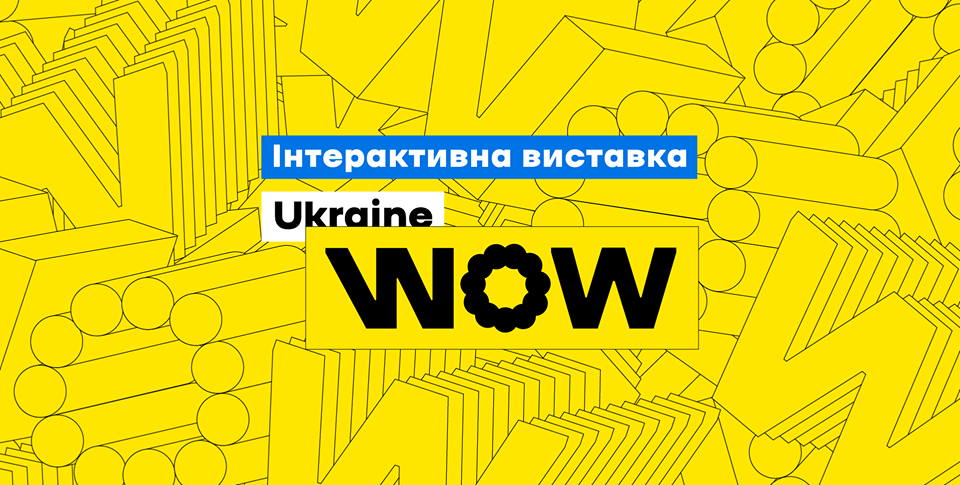 Інтерактивна виставка

Ukraine

WOW